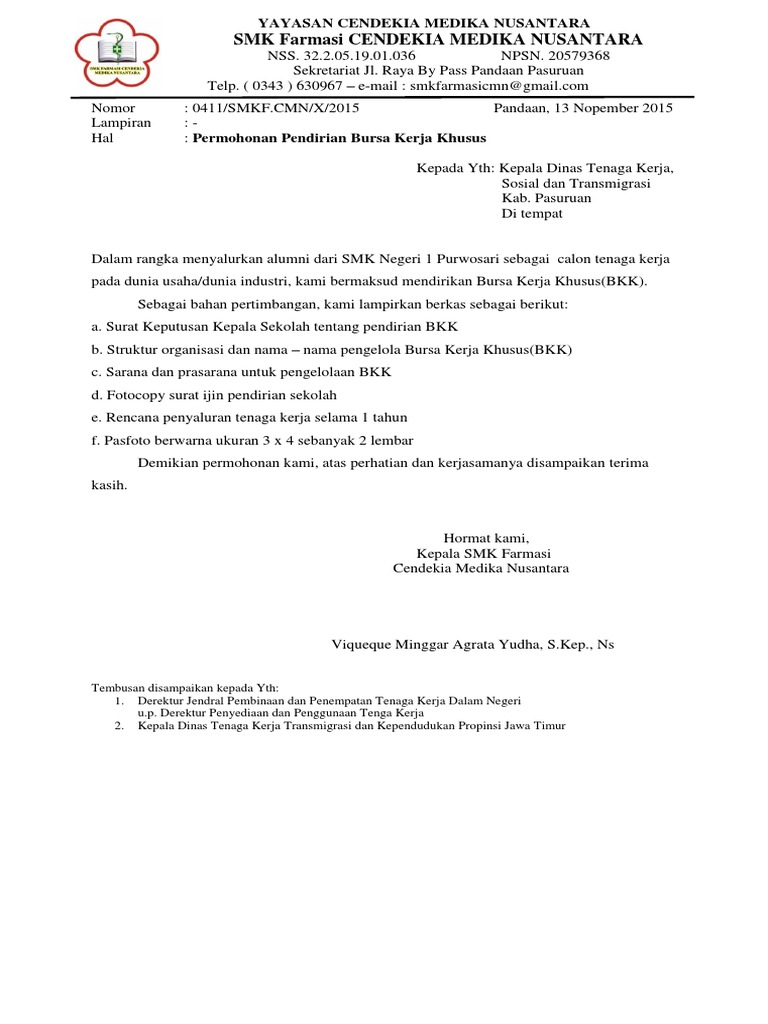 SMK FARMASI CENDEKIA MEDIKA NUSANTARA

YAYASAN CENDEKIA MEDIKA NUSANTARA
SMK Farmasi CENDEKIA MEDIKA NUSANTARA
NSS. 32.2.05.19.01.036 NPSN. 20579368
Sekretariat Jl. Raya By Pass Pandaan Pasuruan
Telp. ( 0343 ) 630967 – e-mail : smkfarmasicmn@gmail.com

Nomor : 0411/SMKF.CMN/X/2015 Pandaan, 13 Nopember 2015
Lampiran : -
Hal : Permohonan Pendirian Bursa Kerja Khusus

Kepada Yth: Kepala Dinas Tenaga Kerja,
Sosial dan Transmigrasi
Kab. Pasuruan
Di tempat

Dalam rangka menyalurkan alumni dari SMK Negeri 1 Purwosari sebagai calon tenaga kerja pada dunia usaha/dunia industri, kami bermaksud mendirikan Bursa Kerja Khusus(BKK).

Sebagai bahan pertimbangan, kami lampirkan berkas sebagai berikut:
a. Surat Keputusan Kepala Sekolah tentang pendirian BKK
b. Struktur organisasi dan nama – nama pengelola Bursa Kerja Khusus(BKK)
c. Sarana dan prasarana untuk pengelolaan BKK
d. Fotocopy surat ijin pendirian sekolah
e. Rencana penyaluran tenaga kerja selama 1 tahun
f. Pasfoto berwarna ukuran 3 x 4 sebanyak 2 lembar

Demikian permohonan kami, atas perhatian dan kerjasamanya disampaikan terima kasih.

Hormat kami,
Kepala SMK Farmasi
Cendekia Medika Nusantara

Viqueque Minggar Agrata Yudha, S.Kep., Ns

Tembusan disampaikan kepada Yth:
1. Derektur Jendral Pembinaan dan Penempatan Tenaga Kerja Dalam Negeri
u.p. Derektur Penyediaan dan Penggunaan Tenga Kerja
2. Kepala Dinas Tenaga Kerja Transmigrasi dan Kependudukan Propinsi Jawa Timur